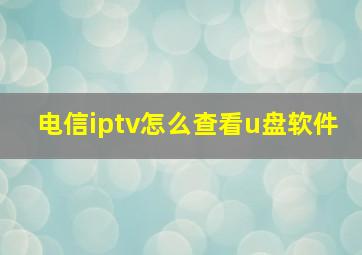 电信iptv怎么查看u盘软件